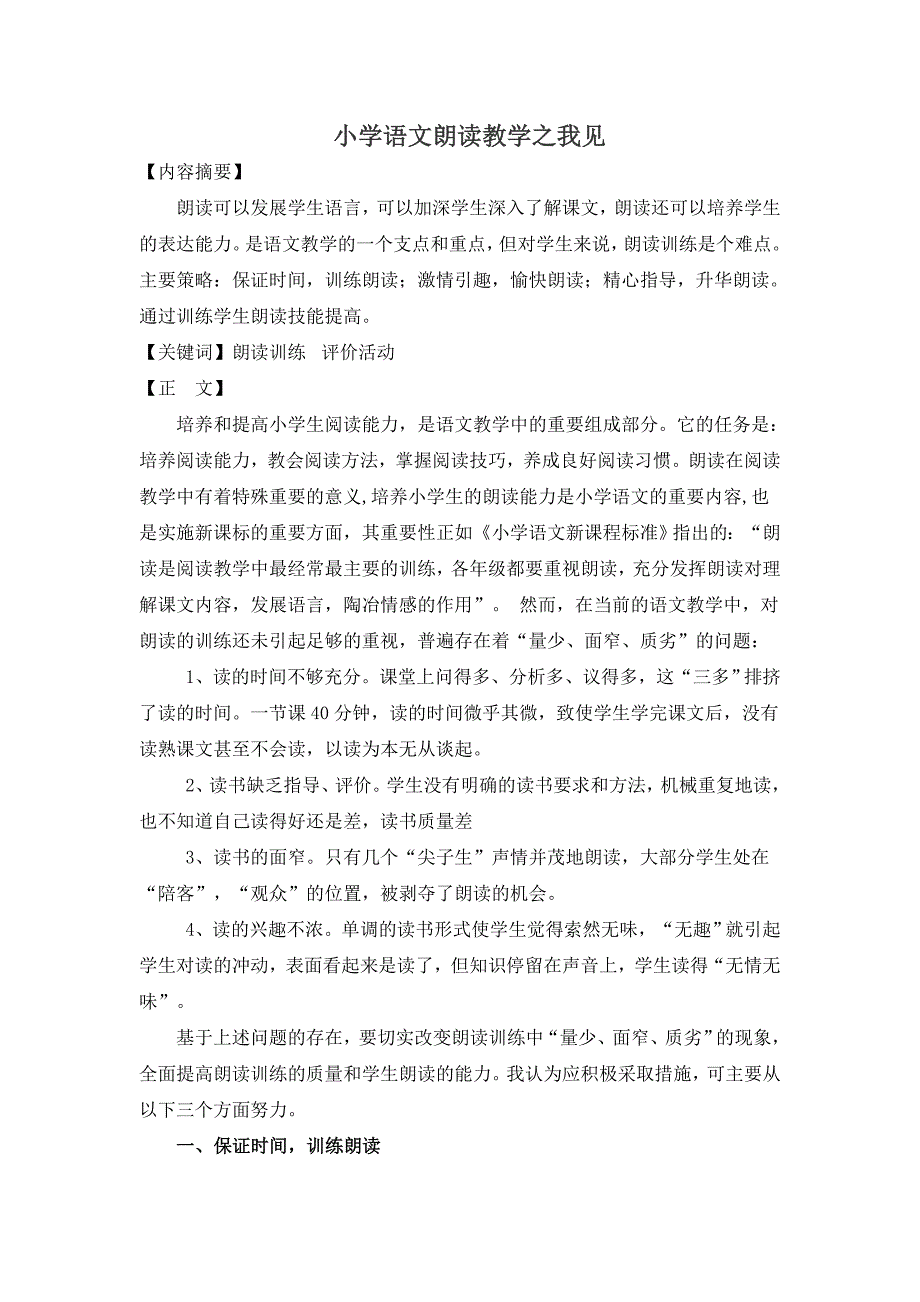 小学语文朗读教学之我见

【内容摘要】

朗读可以发展学生语言，可以加深学生深入了解课文，朗读还可以培养学生的表达能力。是语文教学的一个支点和重点，但对学生来说，朗读训练是个难点。主要策略：保证时间，训练朗读；激情引趣，愉快朗读；精心指导，升华朗读。通过训练学生朗读技能提高。

【关键词】朗读训练　评价活动

【正　文】

培养和提高小学生阅读能力，是语文教学中的重要组成部分。它的任务是：培养阅读能力，教会阅读方法，掌握阅读技巧，养成良好阅读习惯。朗读在阅读教学中有着特殊重要的意义，培养小学生的朗读能力是小学语文的重要内容，也是实施新课标的重要方面，其重要性正如《小学语文新课程标准》指出的：“朗读是阅读教学中最经常最主要的训练，各年级都要重视朗读，充分发挥朗读对理解课文内容，发展语言，陶冶情感的作用”。 然而，在当前的语文教学中，对朗读的训练还未引起足够的重视，普遍存在着“量少、面窄、质劣”的问题：

1、读的时间不够充分。课堂上问得多、分析多、议得多，这“三多”排挤了读的时间。一节课 40 分钟，读的时间微乎其微，致使学生学完课文后，没有读熟课文甚至不会读，以读为本无从谈起。

2、读书缺乏指导、评价。学生没有明确的读书要求和方法，机械重复地读，也不知道自己读得好还是差，读书质量差

3、读书的面窄。只有几个“尖子生”声情并茂地朗读，大部分学生处在“陪客”，“观众”的位置，被剥夺了朗读的机会。

4、读的兴趣不浓。单调的读书形式使学生觉得索然无味，“无趣”就引起学生对读的冲动，表面看起来是读了，但知识停留在声音上，学生读得“无情无味”。

基于上述问题的存在，要切实改变朗读训练中“量少、面窄、质劣”的现象，全面提高朗读训练的质量和学生朗读的能力。我认为应积极采取措施，可主要从以下三个方面努力。

一、保证时间，训练朗读